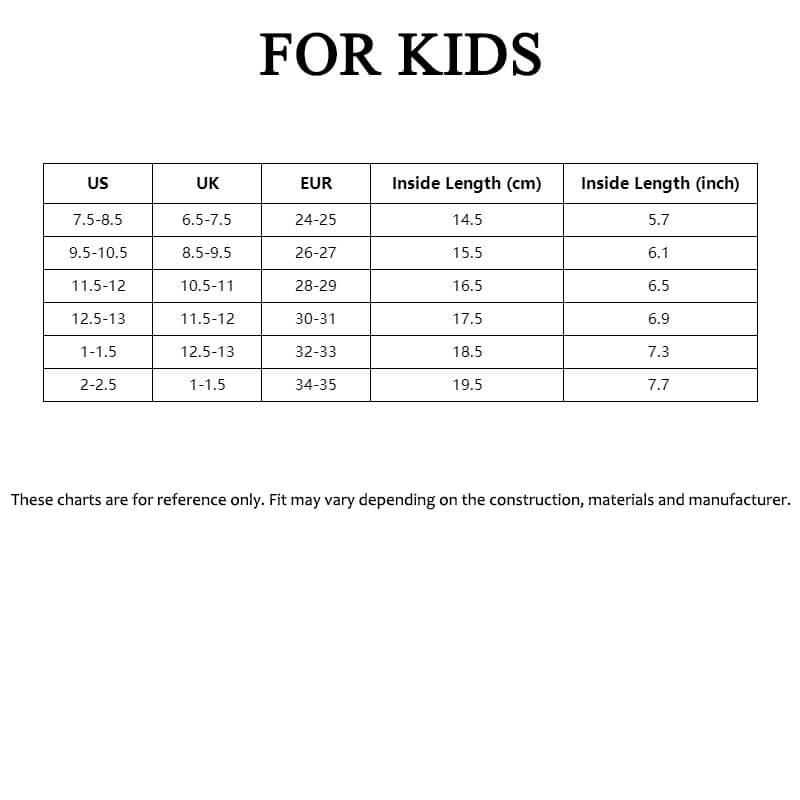 FOR KIDS

| US | UK | EUR | Inside Length (cm) | Inside Length (inch) |
|---|---|---|---|---|
| 7.5-8.5 | 6.5-7.5 | 24-25 | 14.5 | 5.7 |
| 9.5-10.5 | 8.5-9.5 | 26-27 | 15.5 | 6.1 |
| 11.5-12 | 10.5-11 | 28-29 | 16.5 | 6.5 |
| 12.5-13 | 11.5-12 | 30-31 | 17.5 | 6.9 |
| 1-1.5 | 12.5-13 | 32-33 | 18.5 | 7.3 |
| 2-2.5 | 1-1.5 | 34-35 | 19.5 | 7.7 |

These charts are for reference only. Fit may vary depending on the construction, materials and manufacturer.